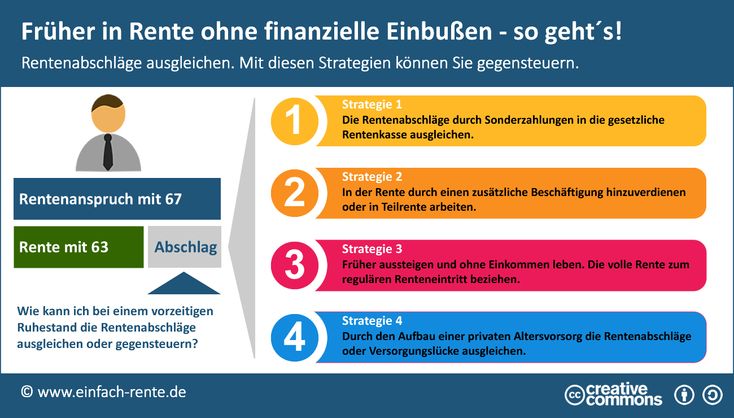 Früher in Rente ohne finanzielle Einbußen - so geht´s!

Rentenabschläge ausgleichen. Mit diesen Strategien können Sie gegensteuern.

Rentenanspruch mit 67

Rente mit 63

Abschlag

Wie kann ich bei einem vorzeitigen Ruhestand die Rentenabschläge ausgleichen oder gegensteuern?

1

Strategie 1
Die Rentenabschläge durch Sonderzahlungen in die gesetzliche Rentenkasse ausgleichen.

2

Strategie 2
In der Rente durch einen zusätzliche Beschäftigung hinzuverdienen oder in Teilrente arbeiten.

3

Strategie 3
Früher aussteigen und ohne Einkommen leben. Die volle Rente zum regulären Renteneintritt beziehen.

4

Strategie 4
Durch den Aufbau einer privaten Altersvorsorg die Rentenabschläge oder Versorgungslücke ausgleichen.

© www.einfach-rente.de

cc creative commons